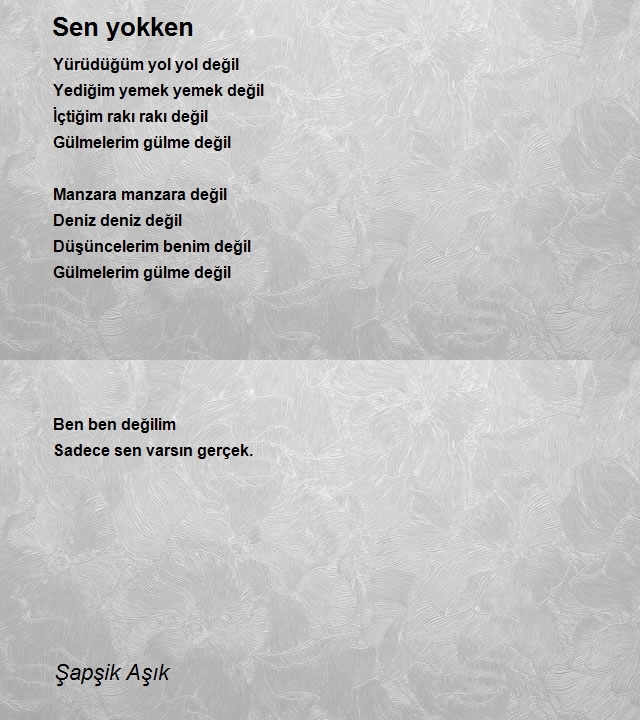 Sen yokken

Yürüdüğüm yol yol değil
Yediğim yemek yemek değil
İçtiğim rakı rakı değil
Gülmelerim gülme değil

Manzara manzara değil
Deniz deniz değil
Düşüncelerim benim değil
Gülmelerim gülme değil

Ben ben değilim
Sadece sen varsın gerçek.

Şapşik Aşık